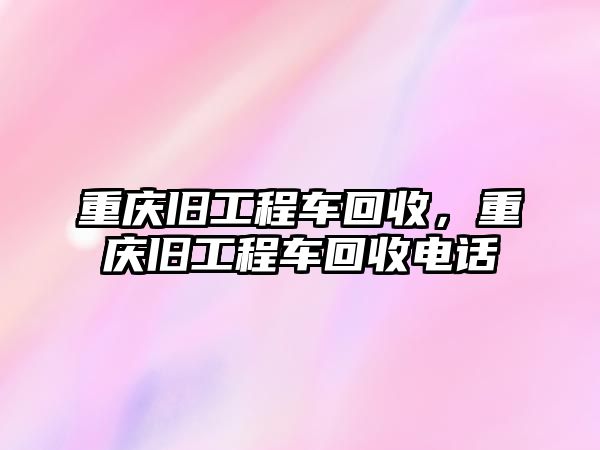 重庆旧工程车回收，重庆旧工程车回收电话